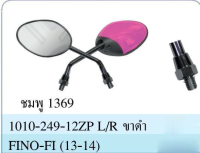 ชมพู 1369

1010-249-12ZP L/R ขาดำ

FINO-FI (13-14)